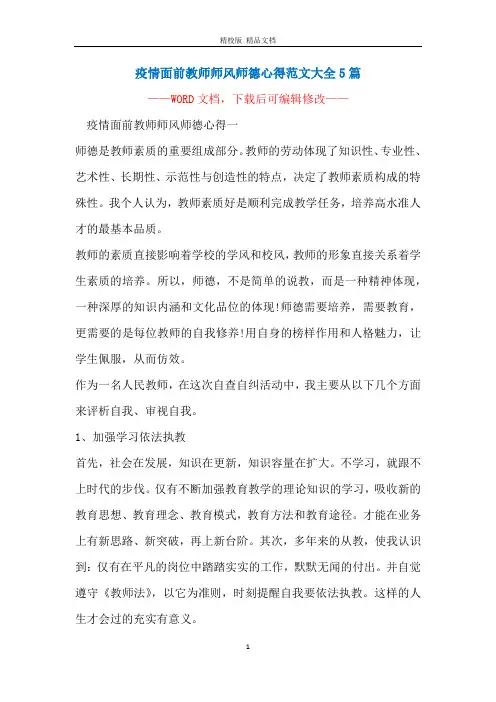 精校版 精品文档

疫情面前教师师风师德心得范文大全5篇

——WORD文档，下载后可编辑修改——

疫情面前教师师风师德心得一

师德是教师素质的重要组成部分。教师的劳动体现了知识性、专业性、艺术性、长期性、示范性与创造性的特点，决定了教师素质构成的特殊性。我个人认为，教师素质好是顺利完成教学任务，培养高水准人才的最基本品质。

教师的素质直接影响着学校的学风和校风，教师的形象直接关系着学生素质的培养。所以，师德，不是简单的说教，而是一种精神体现，一种深厚的知识内涵和文化品位的体现!师德需要培养，需要教育，更需要的是每位教师的自我修养!用自身的榜样作用和人格魅力，让学生佩服，从而仿效。

作为一名人民教师，在这次自查自纠活动中，我主要从以下几个方面来评析自我、审视自我。

1、加强学习依法执教

首先，社会在发展，知识在更新，知识容量在扩大。不学习，就跟不上时代的步伐。仅有不断加强教育教学的理论知识的学习，吸收新的教育思想、教育理念、教育模式，教育方法和教育途径。才能在业务上有新思路、新突破，再上新台阶。其次，多年来的从教，使我认识到：仅有在平凡的岗位中踏踏实实的工作，默默无闻的付出。并自觉遵守《教师法》，以它为准则，时刻提醒自我要依法执教。这样的人生才会过的充实有意义。

1